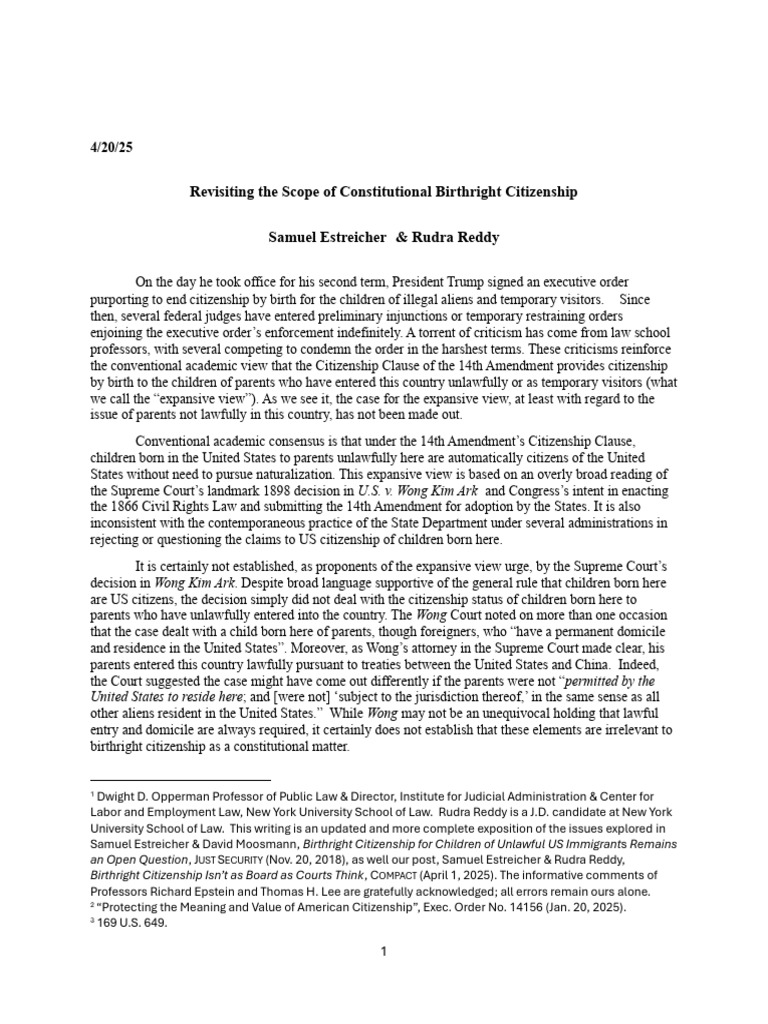 4/20/25

Revisiting the Scope of Constitutional Birthright Citizenship

Samuel Estreicher & Rudra Reddy

On the day he took office for his second term, President Trump signed an executive order purporting to end citizenship by birth for the children of illegal aliens and temporary visitors. Since then, several federal judges have entered preliminary injunctions or temporary restraining orders enjoining the executive order's enforcement indefinitely. A torrent of criticism has come from law school professors, with several competing to condemn the order in the harshest terms. These criticisms reinforce the conventional academic view that the Citizenship Clause of the 14th Amendment provides citizenship by birth to the children of parents who have entered this country unlawfully or as temporary visitors (what we call the "expansive view"). As we see it, the case for the expansive view, at least with regard to the issue of parents not lawfully in this country, has not been made out.

Conventional academic consensus is that under the 14th Amendment's Citizenship Clause, children born in the United States to parents unlawfully here are automatically citizens of the United States without need to pursue naturalization. This expansive view is based on an overly broad reading of the Supreme Court's landmark 1898 decision in U.S. v. Wong Kim Ark and Congress's intent in enacting the 1866 Civil Rights Law and submitting the 14th Amendment for adoption by the States. It is also inconsistent with the contemporaneous practice of the State Department under several administrations in rejecting or questioning the claims to US citizenship of children born here.

It is certainly not established, as proponents of the expansive view urge, by the Supreme Court's decision in Wong Kim Ark. Despite broad language supportive of the general rule that children born here are US citizens, the decision simply did not deal with the citizenship status of children born here to parents who have unlawfully entered into the country. The Wong Court noted on more than one occasion that the case dealt with a child born here of parents, though foreigners, who "have a permanent domicile and residence in the United States". Moreover, as Wong's attorney in the Supreme Court made clear, his parents entered this country lawfully pursuant to treaties between the United States and China. Indeed, the Court suggested the case might have come out differently if the parents were not "permitted by the United States to reside here; and [were not] 'subject to the jurisdiction thereof,' in the same sense as all other aliens resident in the United States." While Wong may not be an unequivocal holding that lawful entry and domicile are always required, it certainly does not establish that these elements are irrelevant to birthright citizenship as a constitutional matter.

¹ Dwight D. Opperman Professor of Public Law & Director, Institute for Judicial Administration & Center for Labor and Employment Law, New York University School of Law. Rudra Reddy is a J.D. candidate at New York University School of Law. This writing is an updated and more complete exposition of the issues explored in Samuel Estreicher & David Moosmann, Birthright Citizenship for Children of Unlawful US Immigrants Remains an Open Question, JUST SECURITY (Nov. 20, 2018), as well our post, Samuel Estreicher & Rudra Reddy, Birthright Citizenship Isn't as Board as Courts Think, COMPACT (April 1, 2025). The informative comments of Professors Richard Epstein and Thomas H. Lee are gratefully acknowledged; all errors remain ours alone.
² "Protecting the Meaning and Value of American Citizenship", Exec. Order No. 14156 (Jan. 20, 2025).
³ 169 U.S. 649.

1